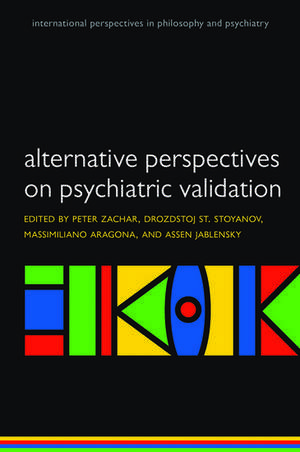 international perspectives in philosophy and psychiatry

alternative perspectives on psychiatric validation

EDITED BY PETER ZACHAR, DROZDSTOJ ST. STOYANOV, MASSIMILIANO ARAGONA, AND ASSEN JABLENSKY